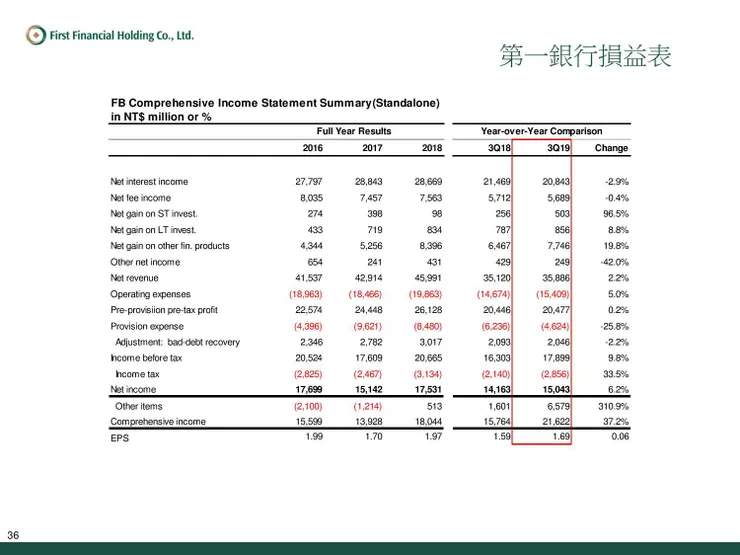 First Financial Holding Co., Ltd.

第一銀行損益表

FB Comprehensive Income Statement Summary(Standalone)
in NT$ million or %

| | Full Year Results | | | Year-over-Year Comparison | | |
|---|---|---|---|---|---|---|
| | 2016 | 2017 | 2018 | 3Q18 | 3Q19 | Change |
| Net interest income | 27,797 | 28,843 | 28,669 | 21,469 | 20,843 | -2.9% |
| Net fee income | 8,035 | 7,457 | 7,563 | 5,712 | 5,689 | -0.4% |
| Net gain on ST invest. | 274 | 398 | 98 | 256 | 503 | 96.5% |
| Net gain on LT invest. | 433 | 719 | 834 | 787 | 856 | 8.8% |
| Net gain on other fin. products | 4,344 | 5,256 | 8,396 | 6,467 | 7,746 | 19.8% |
| Other net income | 654 | 241 | 431 | 429 | 249 | -42.0% |
| Net revenue | 41,537 | 42,914 | 45,991 | 35,120 | 35,886 | 2.2% |
| Operating expenses | (18,963) | (18,466) | (19,863) | (14,674) | (15,409) | 5.0% |
| Pre-provisiion pre-tax profit | 22,574 | 24,448 | 26,128 | 20,446 | 20,477 | 0.2% |
| Provision expense | (4,396) | (9,621) | (8,480) | (6,236) | (4,624) | -25.8% |
| Adjustment: bad-debt recovery | 2,346 | 2,782 | 3,017 | 2,093 | 2,046 | -2.2% |
| Income before tax | 20,524 | 17,609 | 20,665 | 16,303 | 17,899 | 9.8% |
| Income tax | (2,825) | (2,467) | (3,134) | (2,140) | (2,856) | 33.5% |
| Net income | 17,699 | 15,142 | 17,531 | 14,163 | 15,043 | 6.2% |
| Other items | (2,100) | (1,214) | 513 | 1,601 | 6,579 | 310.9% |
| Comprehensive income | 15,599 | 13,928 | 18,044 | 15,764 | 21,622 | 37.2% |
| EPS | 1.99 | 1.70 | 1.97 | 1.59 | 1.69 | 0.06 |

36